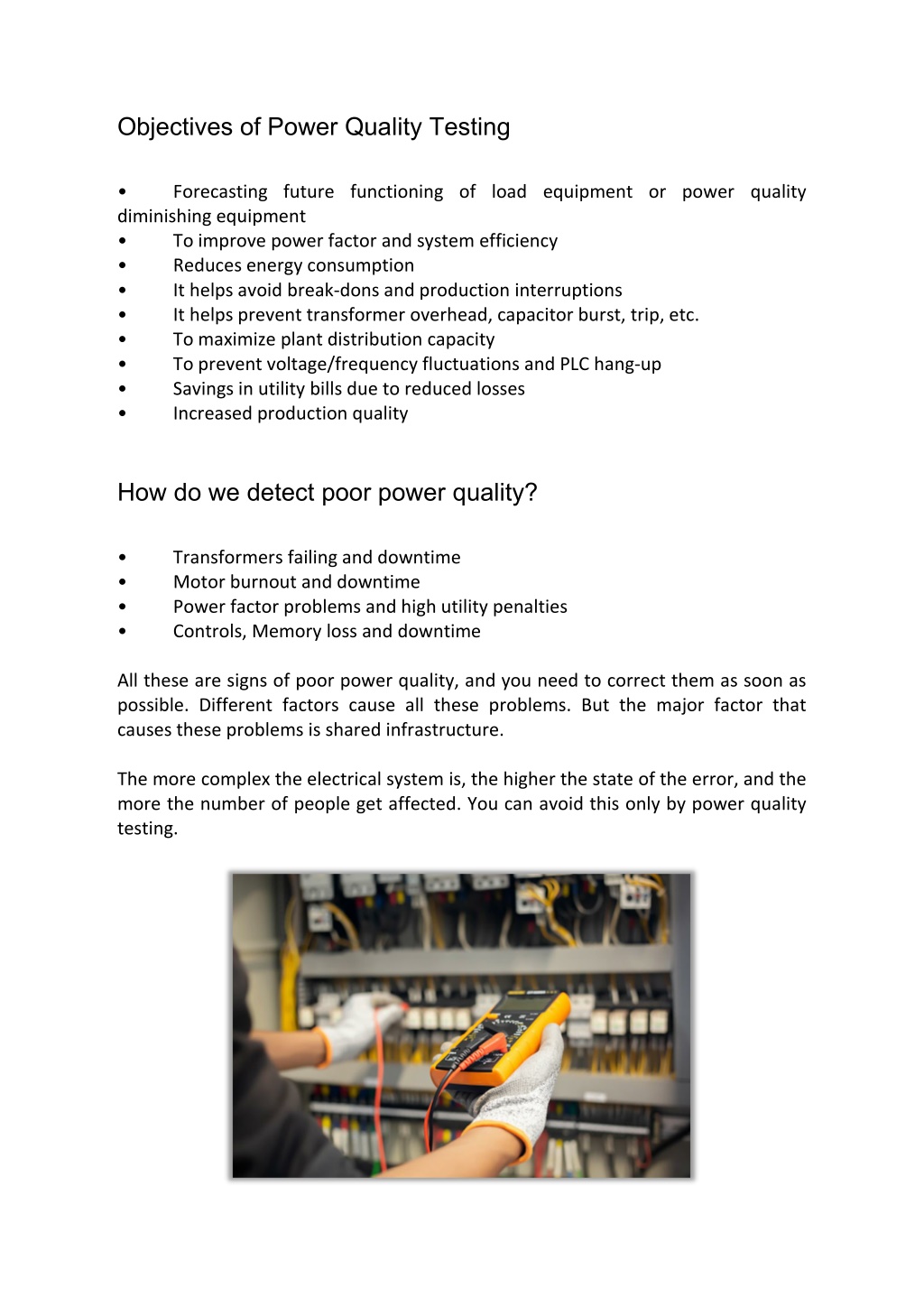 Objectives of Power Quality Testing

• Forecasting future functioning of load equipment or power quality diminishing equipment
• To improve power factor and system efficiency
• Reduces energy consumption
• It helps avoid break-dons and production interruptions
• It helps prevent transformer overhead, capacitor burst, trip, etc.
• To maximize plant distribution capacity
• To prevent voltage/frequency fluctuations and PLC hang-up
• Savings in utility bills due to reduced losses
• Increased production quality

How do we detect poor power quality?

• Transformers failing and downtime
• Motor burnout and downtime
• Power factor problems and high utility penalties
• Controls, Memory loss and downtime

All these are signs of poor power quality, and you need to correct them as soon as possible. Different factors cause all these problems. But the major factor that causes these problems is shared infrastructure.

The more complex the electrical system is, the higher the state of the error, and the more the number of people get affected. You can avoid this only by power quality testing.